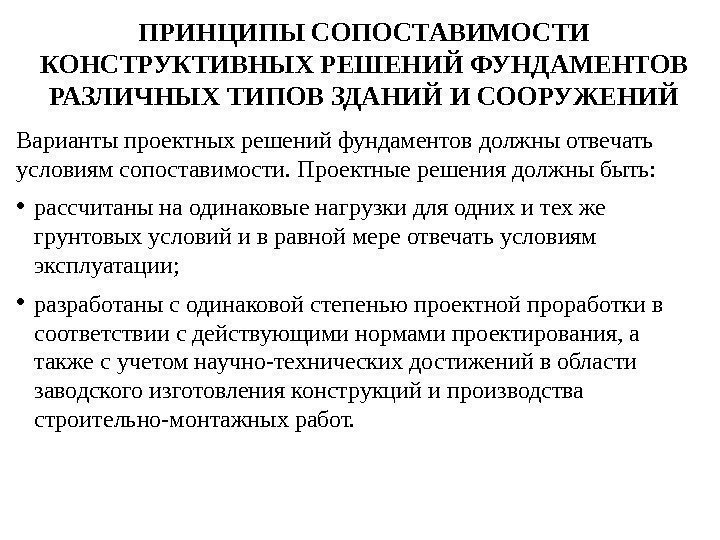 ПРИНЦИПЫ СОПОСТАВИМОСТИ КОНСТРУКТИВНЫХ РЕШЕНИЙ ФУНДАМЕНТОВ РАЗЛИЧНЫХ ТИПОВ ЗДАНИЙ И СООРУЖЕНИЙ

Варианты проектных решений фундаментов должны отвечать условиям сопоставимости. Проектные решения должны быть:

• рассчитаны на одинаковые нагрузки для одних и тех же грунтовых условий и в равной мере отвечать условиям эксплуатации;

• разработаны с одинаковой степенью проектной проработки в соответствии с действующими нормами проектирования, а также с учетом научно-технических достижений в области заводского изготовления конструкций и производства строительно-монтажных работ.